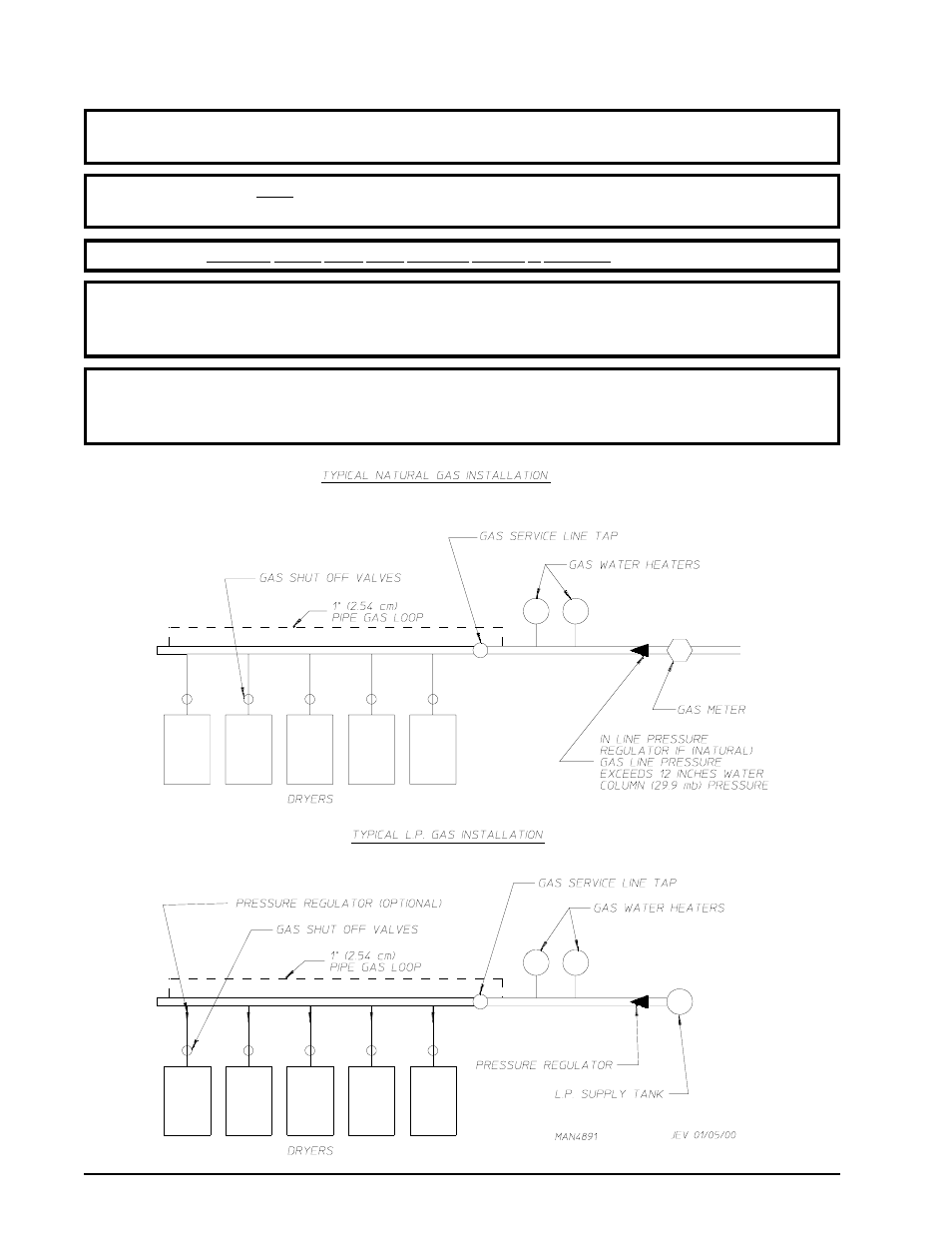 TYPICAL NATURAL GAS INSTALLATION

GAS SERVICE LINE TAP

GAS WATER HEATERS

GAS SHUT OFF VALVES

1" (2.54 cm) PIPE GAS LOOP

GAS METER

IN LINE PRESSURE REGULATOR IF (NATURAL) GAS LINE PRESSURE EXCEEDS 12 INCHES WATER COLUMN (29.9 mb) PRESSURE

DRYERS

TYPICAL L.P. GAS INSTALLATION

GAS SERVICE LINE TAP

PRESSURE REGULATOR (OPTIONAL)

GAS WATER HEATERS

GAS SHUT OFF VALVES

1" (2.54 cm) PIPE GAS LOOP

PRESSURE REGULATOR

L.P. SUPPLY TANK

MAN4891

JEV 01/05/00

DRYERS